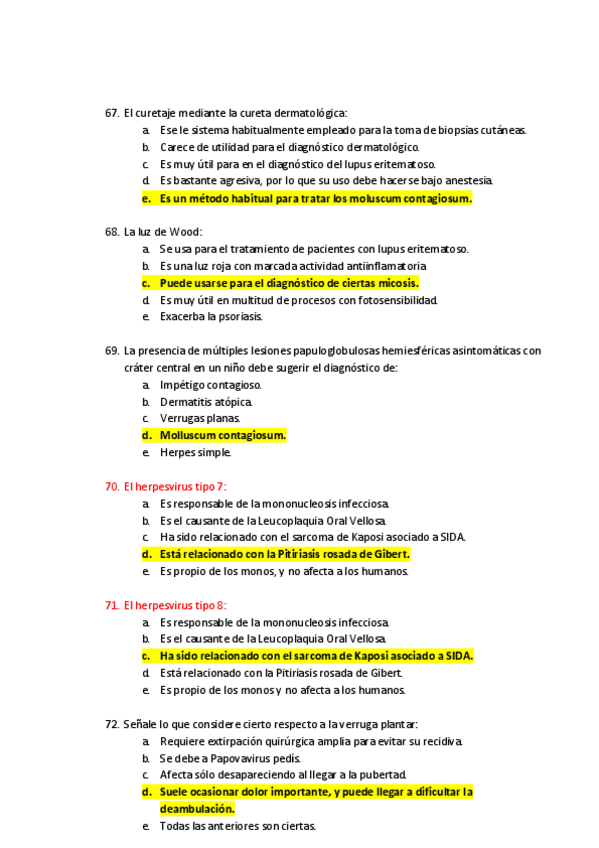 67. El curetaje mediante la cureta dermatológica:
a. Ese le sistema habitualmente empleado para la toma de biopsias cutáneas.
b. Carece de utilidad para el diagnóstico dermatológico.
c. Es muy útil para en el diagnóstico del lupus eritematoso.
d. Es bastante agresiva, por lo que su uso debe hacerse bajo anestesia.
e. Es un método habitual para tratar los moluscum contagiosum.

68. La luz de Wood:
a. Se usa para el tratamiento de pacientes con lupus eritematoso.
b. Es una luz roja con marcada actividad antiinflamatoria
c. Puede usarse para el diagnóstico de ciertas micosis.
d. Es muy útil en multitud de procesos con fotosensibilidad.
e. Exacerba la psoriasis.

69. La presencia de múltiples lesiones papuloglobulosas hemiesféricas asintomáticas con cráter central en un niño debe sugerir el diagnóstico de:
a. Impétigo contagioso.
b. Dermatitis atópica.
c. Verrugas planas.
d. Molluscum contagiosum.
e. Herpes simple.

70. El herpesvirus tipo 7:
a. Es responsable de la mononucleosis infecciosa.
b. Es el causante de la Leucoplaquia Oral Vellosa.
c. Ha sido relacionado con el sarcoma de Kaposi asociado a SIDA.
d. Está relacionado con la Pitiriasis rosada de Gibert.
e. Es propio de los monos, y no afecta a los humanos.

71. El herpesvirus tipo 8:
a. Es responsable de la mononucleosis infecciosa.
b. Es el causante de la Leucoplaquia Oral Vellosa.
c. Ha sido relacionado con el sarcoma de Kaposi asociado a SIDA.
d. Está relacionado con la Pitiriasis rosada de Gibert.
e. Es propio de los monos y no afecta a los humanos.

72. Señale lo que considere cierto respecto a la verruga plantar:
a. Requiere extirpación quirúrgica amplia para evitar su recidiva.
b. Se debe a Papovavirus pedis.
c. Afecta sólo desapareciendo al llegar a la pubertad.
d. Suele ocasionar dolor importante, y puede llegar a dificultar la deambulación.
e. Todas las anteriores son ciertas.